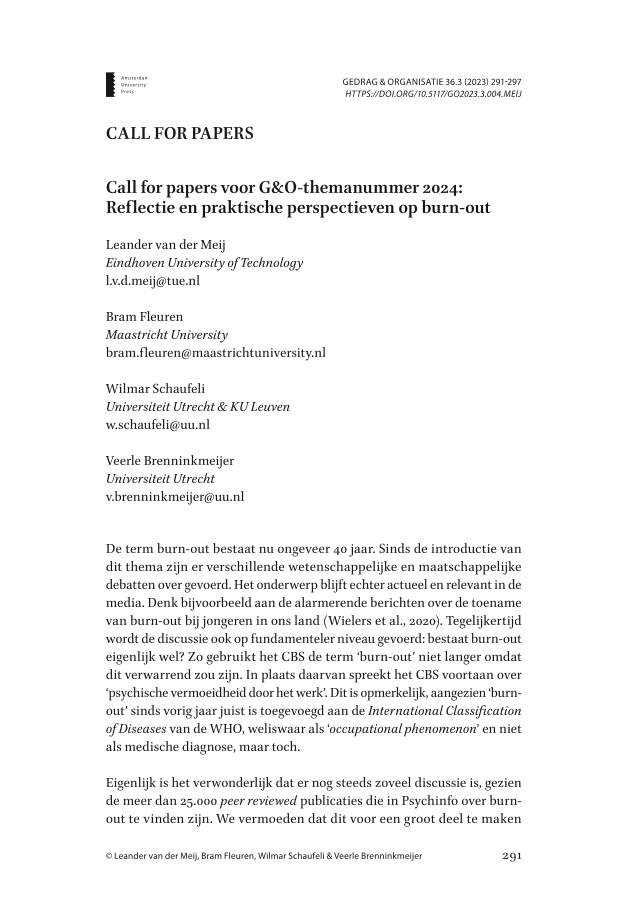 Amsterdam University Press

GEDRAG & ORGANISATIE 36.3 (2023) 291-297
HTTPS://DOI.ORG/10.5117/GO2023.3.004.MEIJ

CALL FOR PAPERS

Call for papers voor G&O-themanummer 2024: Reflectie en praktische perspectieven op burn-out

Leander van der Meij
Eindhoven University of Technology
l.v.d.meij@tue.nl

Bram Fleuren
Maastricht University
bram.fleuren@maastrichtuniversity.nl

Wilmar Schaufeli
Universiteit Utrecht & KU Leuven
w.schaufeli@uu.nl

Veerle Brenninkmeijer
Universiteit Utrecht
v.brenninkmeijer@uu.nl

De term burn-out bestaat nu ongeveer 40 jaar. Sinds de introductie van dit thema zijn er verschillende wetenschappelijke en maatschappelijke debatten over gevoerd. Het onderwerp blijft echter actueel en relevant in de media. Denk bijvoorbeeld aan de alarmerende berichten over de toename van burn-out bij jongeren in ons land (Wielers et al., 2020). Tegelijkertijd wordt de discussie ook op fundamenteler niveau gevoerd: bestaat burn-out eigenlijk wel? Zo gebruikt het CBS de term 'burn-out' niet langer omdat dit verwarrend zou zijn. In plaats daarvan spreekt het CBS voortaan over 'psychische vermoeidheid door het werk'. Dit is opmerkelijk, aangezien 'burn-out' sinds vorig jaar juist is toegevoegd aan de International Classification of Diseases van de WHO, weliswaar als 'occupational phenomenon' en niet als medische diagnose, maar toch.

Eigenlijk is het verwonderlijk dat er nog steeds zoveel discussie is, gezien de meer dan 25.000 peer reviewed publicaties die in Psychinfo over burn-out te vinden zijn. We vermoeden dat dit voor een groot deel te maken

© Leander van der Meij, Bram Fleuren, Wilmar Schaufeli & Veerle Brenninkmeijer

291